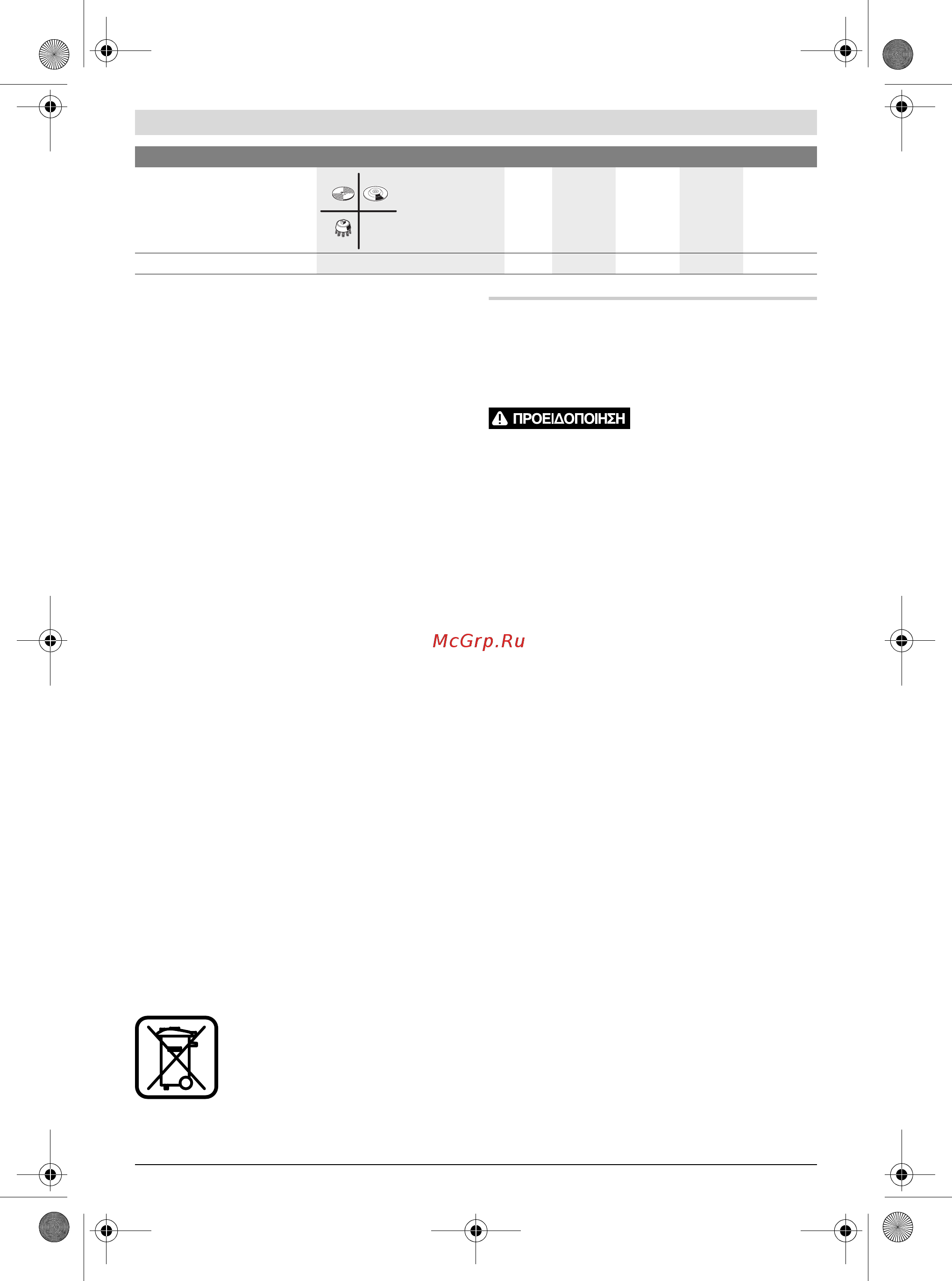 ΠΡΟΕΙΔΟΠΟΙΗΣΗ

McGrp.Ru